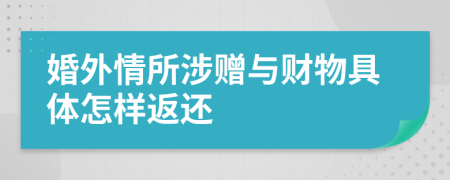 婚外情所涉赠与财物具体怎样返还